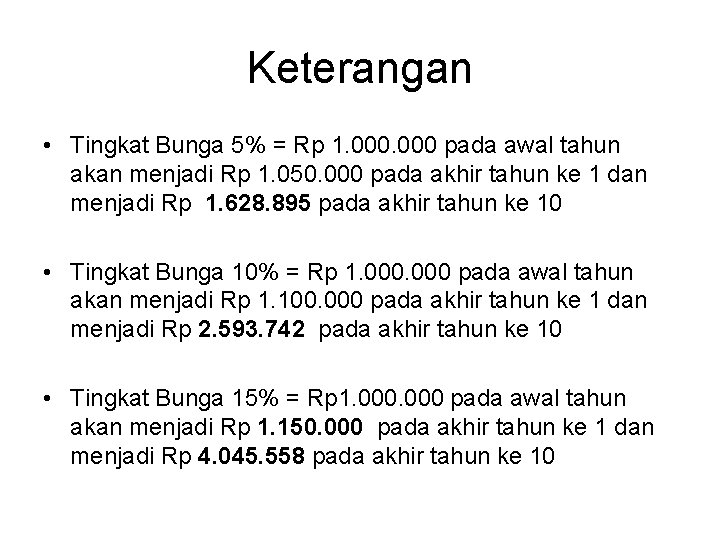 Keterangan

• Tingkat Bunga 5% = Rp 1.000.000 pada awal tahun akan menjadi Rp 1.050.000 pada akhir tahun ke 1 dan menjadi Rp 1.628.895 pada akhir tahun ke 10

• Tingkat Bunga 10% = Rp 1.000.000 pada awal tahun akan menjadi Rp 1.100.000 pada akhir tahun ke 1 dan menjadi Rp 2.593.742 pada akhir tahun ke 10

• Tingkat Bunga 15% = Rp1.000.000 pada awal tahun akan menjadi Rp 1.150.000 pada akhir tahun ke 1 dan menjadi Rp 4.045.558 pada akhir tahun ke 10